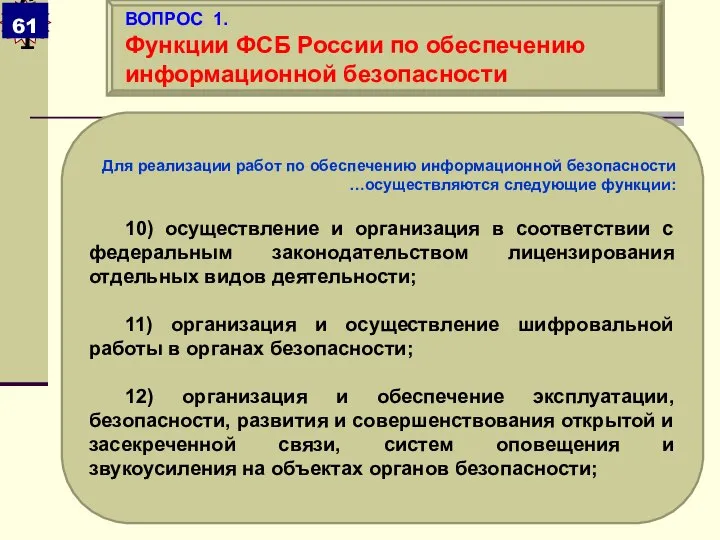 61

ВОПРОС 1.
Функции ФСБ России по обеспечению информационной безопасности

Для реализации работ по обеспечению информационной безопасности …осуществляются следующие функции:

10) осуществление и организация в соответствии с федеральным законодательством лицензирования отдельных видов деятельности;

11) организация и осуществление шифровальной работы в органах безопасности;

12) организация и обеспечение эксплуатации, безопасности, развития и совершенствования открытой и засекреченной связи, систем оповещения и звукоусиления на объектах органов безопасности;